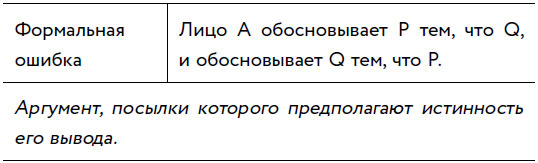 | Формальная ошибка | Лицо A обосновывает P тем, что Q, и обосновывает Q тем, что P. |
|---|---|

Аргумент, посылки которого предполагают истинность его вывода.